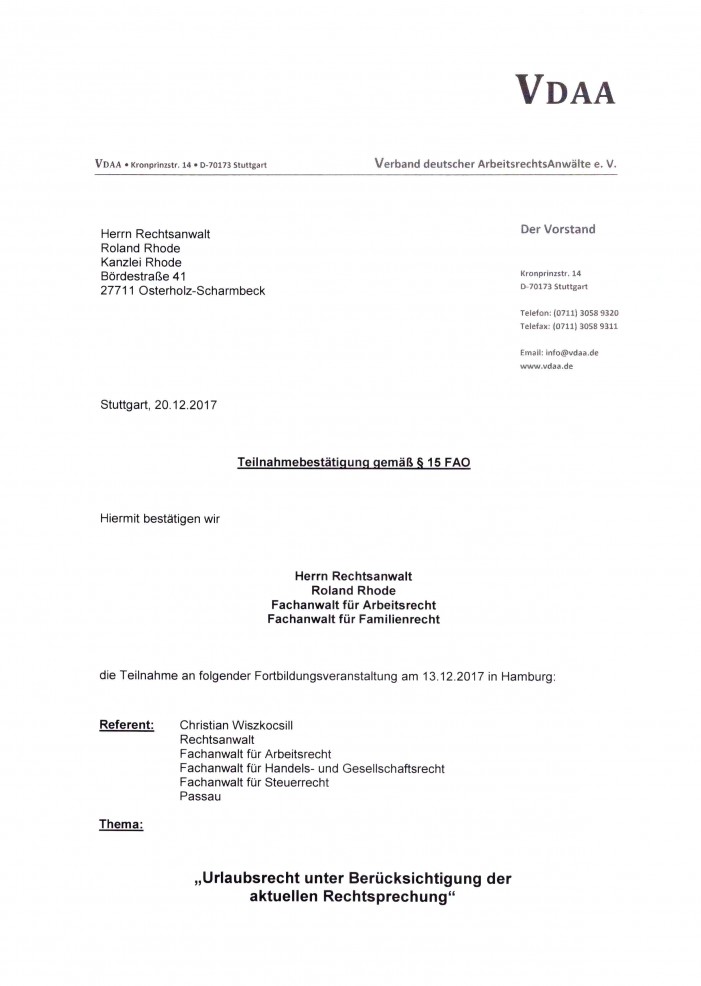 VDAA

VDAA • Kronprinzstr. 14 • D-70173 Stuttgart

Verband deutscher ArbeitsrechtsAnwälte e. V.

Herrn Rechtsanwalt
Roland Rhode
Kanzlei Rhode
Bördestraße 41
27711 Osterholz-Scharmbeck

Der Vorstand

Kronprinzstr. 14
D-70173 Stuttgart

Telefon: (0711) 3058 9320
Telefax: (0711) 3058 9311

Email: info@vdaa.de
www.vdaa.de

Stuttgart, 20.12.2017

Teilnahmebestätigung gemäß § 15 FAO

Hiermit bestätigen wir

Herrn Rechtsanwalt
Roland Rhode
Fachanwalt für Arbeitsrecht
Fachanwalt für Familienrecht

die Teilnahme an folgender Fortbildungsveranstaltung am 13.12.2017 in Hamburg:

Referent: Christian Wiszkocsill
Rechtsanwalt
Fachanwalt für Arbeitsrecht
Fachanwalt für Handels- und Gesellschaftsrecht
Fachanwalt für Steuerrecht
Passau

Thema:

„Urlaubsrecht unter Berücksichtigung der aktuellen Rechtsprechung“